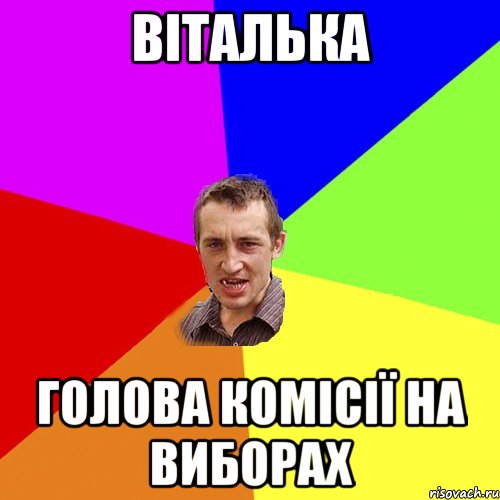 ВІТАЛЬКА

ГОЛОВА КОМІСІЇ НА ВИБОРАХ

risovach.ru